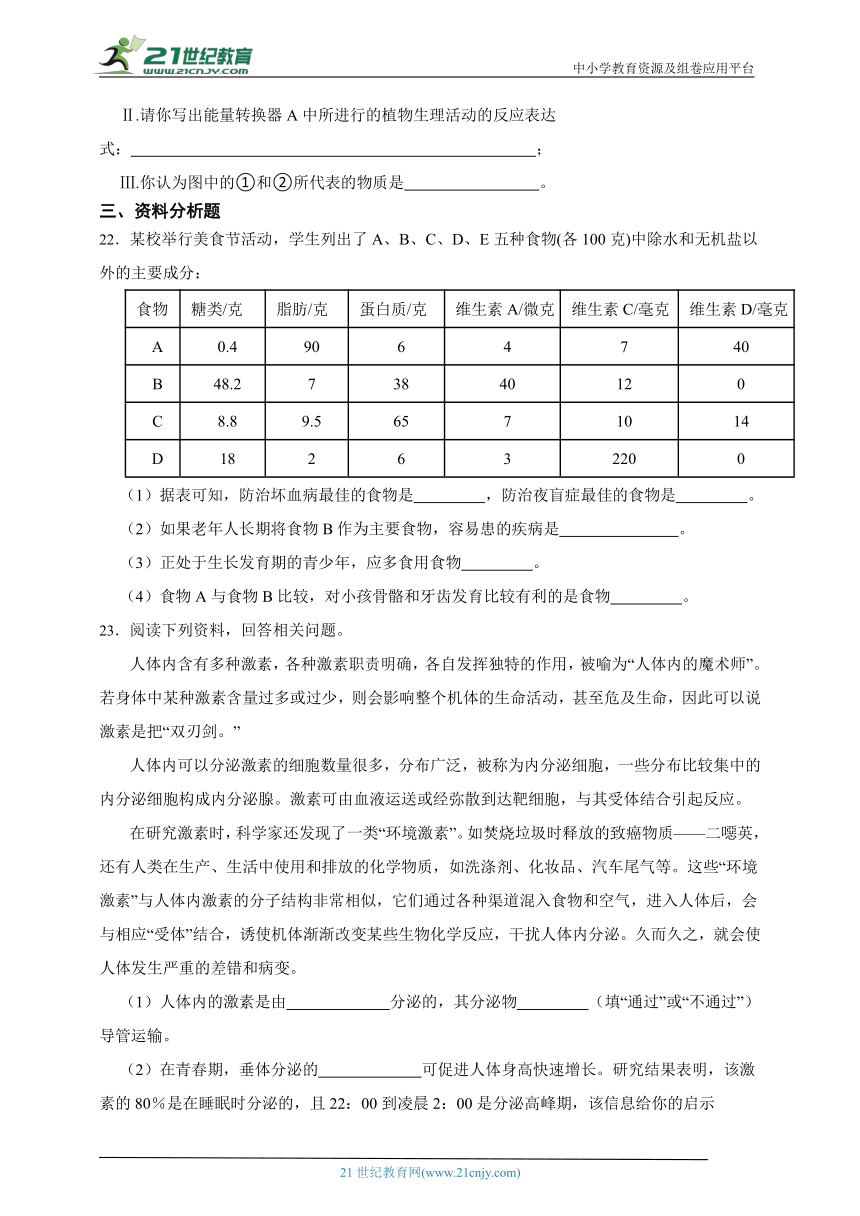 21世纪教育 www.21cnjy.com

中小学教育资源及组卷应用平台

Ⅱ.请你写出能量转换器 A 中所进行的植物生理活动的反应表达式：\_\_\_\_\_\_\_\_\_\_\_\_\_\_\_\_\_\_\_\_\_\_\_\_\_\_\_\_\_\_\_\_\_\_\_\_\_\_\_\_；

Ⅲ.你认为图中的①和②所代表的物质是\_\_\_\_\_\_\_\_\_\_\_\_\_\_\_\_。

三、资料分析题

22．某校举行美食节活动，学生列出了 A、B、C、D、E 五种食物(各 100 克)中除水和无机盐以外的主要成分：

| 食物 | 糖类/克 | 脂肪/克 | 蛋白质/克 | 维生素 A/微克 | 维生素 C/毫克 | 维生素 D/毫克 |
|---|---|---|---|---|---|---|
| A | 0.4 | 90 | 6 | 4 | 7 | 40 |
| B | 48.2 | 7 | 38 | 40 | 12 | 0 |
| C | 8.8 | 9.5 | 65 | 7 | 10 | 14 |
| D | 18 | 2 | 6 | 3 | 220 | 0 |

（1）据表可知，防治坏血病最佳的食物是\_\_\_\_\_\_\_\_\_，防治夜盲症最佳的食物是\_\_\_\_\_\_\_\_\_。

（2）如果老年人长期将食物 B 作为主要食物，容易患的疾病是\_\_\_\_\_\_\_\_\_\_\_\_\_\_\_。

（3）正处于生长发育期的青少年，应多食用食物\_\_\_\_\_\_\_\_\_。

（4）食物 A 与食物 B 比较，对小孩骨骼和牙齿发育比较有利的是食物\_\_\_\_\_\_\_\_\_。

23．阅读下列资料，回答相关问题。

人体内含有多种激素，各种激素职责明确，各自发挥独特的作用，被喻为“人体内的魔术师”。若身体中某种激素含量过多或过少，则会影响整个机体的生命活动，甚至危及生命，因此可以说激素是把“双刃剑。”

人体内可以分泌激素的细胞数量很多，分布广泛，被称为内分泌细胞，一些分布比较集中的内分泌细胞构成内分泌腺。激素可由血液运送或经弥散到达靶细胞，与其受体结合引起反应。

在研究激素时，科学家还发现了一类“环境激素”。如焚烧垃圾时释放的致癌物质——二噁英，还有人类在生产、生活中使用和排放的化学物质，如洗涤剂、化妆品、汽车尾气等。这些“环境激素”与人体内激素的分子结构非常相似，它们通过各种渠道混入食物和空气，进入人体后，会与相应“受体”结合，诱使机体渐渐改变某些生物化学反应，干扰人体内分泌。久而久之，就会使人体发生严重的差错和病变。

（1）人体内的激素是由\_\_\_\_\_\_\_\_\_\_\_\_\_分泌的，其分泌物\_\_\_\_\_\_\_\_\_（填“通过”或“不通过”）导管运输。

（2）在青春期，垂体分泌的\_\_\_\_\_\_\_\_\_\_\_\_\_可促进人体身高快速增长。研究结果表明，该激素的 80％是在睡眠时分泌的，且 22：00 到凌晨 2：00 是分泌高峰期，该信息给你的启示

21 世纪教育网(www.21cnjy.com)